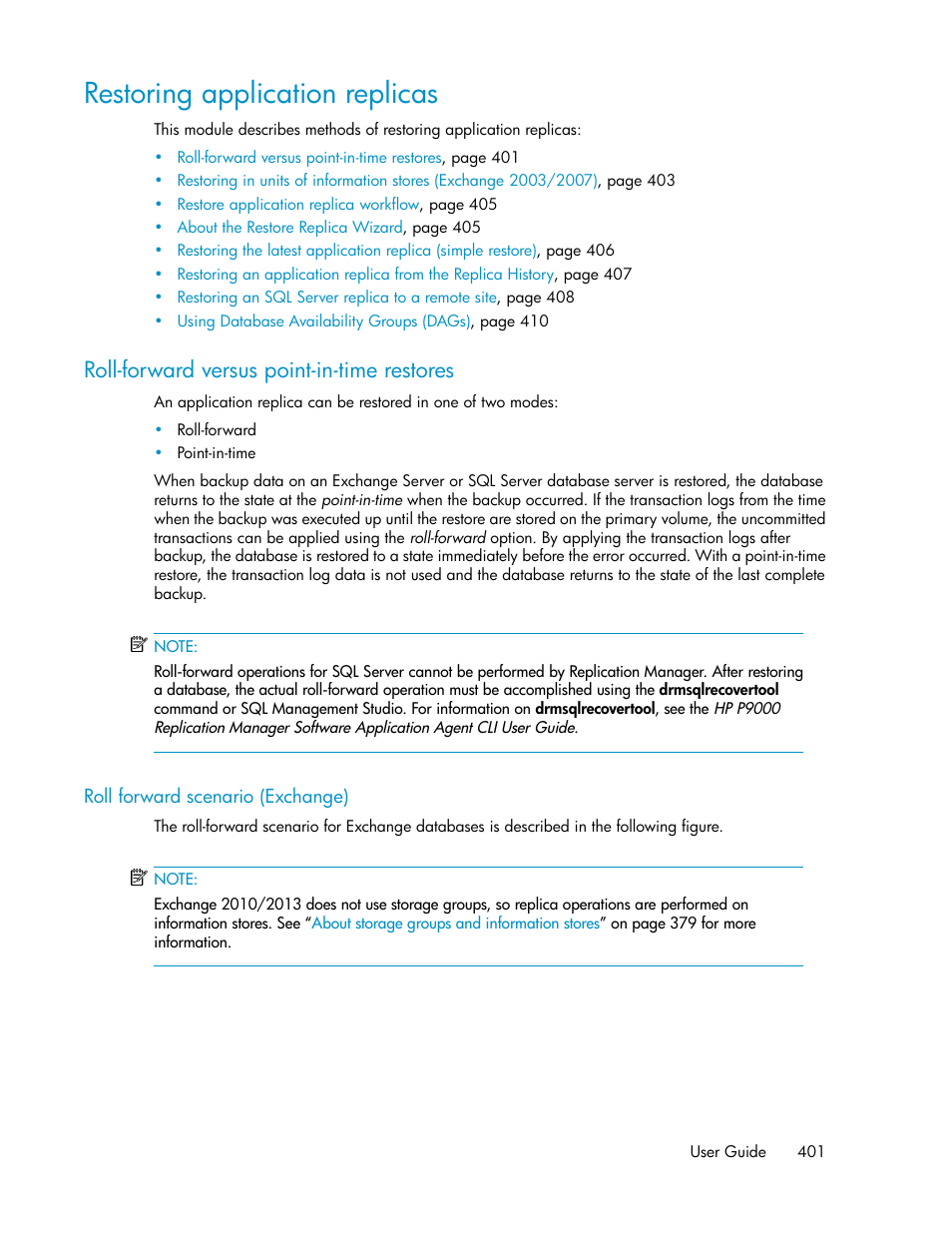 Restoring application replicas

This module describes methods of restoring application replicas:

• Roll-forward versus point-in-time restores, page 401
• Restoring in units of information stores (Exchange 2003/2007), page 403
• Restore application replica workflow, page 405
• About the Restore Replica Wizard, page 405
• Restoring the latest application replica (simple restore), page 406
• Restoring an application replica from the Replica History, page 407
• Restoring an SQL Server replica to a remote site, page 408
• Using Database Availability Groups (DAGs), page 410

Roll-forward versus point-in-time restores

An application replica can be restored in one of two modes:

• Roll-forward
• Point-in-time

When backup data on an Exchange Server or SQL Server database server is restored, the database returns to the state at the point-in-time when the backup occurred. If the transaction logs from the time when the backup was executed up until the restore are stored on the primary volume, the uncommitted transactions can be applied using the roll-forward option. By applying the transaction logs after backup, the database is restored to a state immediately before the error occurred. With a point-in-time restore, the transaction log data is not used and the database returns to the state of the last complete backup.

NOTE:
Roll-forward operations for SQL Server cannot be performed by Replication Manager. After restoring a database, the actual roll-forward operation must be accomplished using the drmsqlrecovertool command or SQL Management Studio. For information on drmsqlrecovertool, see the HP P9000 Replication Manager Software Application Agent CLI User Guide.

Roll forward scenario (Exchange)

The roll-forward scenario for Exchange databases is described in the following figure.

NOTE:
Exchange 2010/2013 does not use storage groups, so replica operations are performed on information stores. See “About storage groups and information stores” on page 379 for more information.

User Guide 401